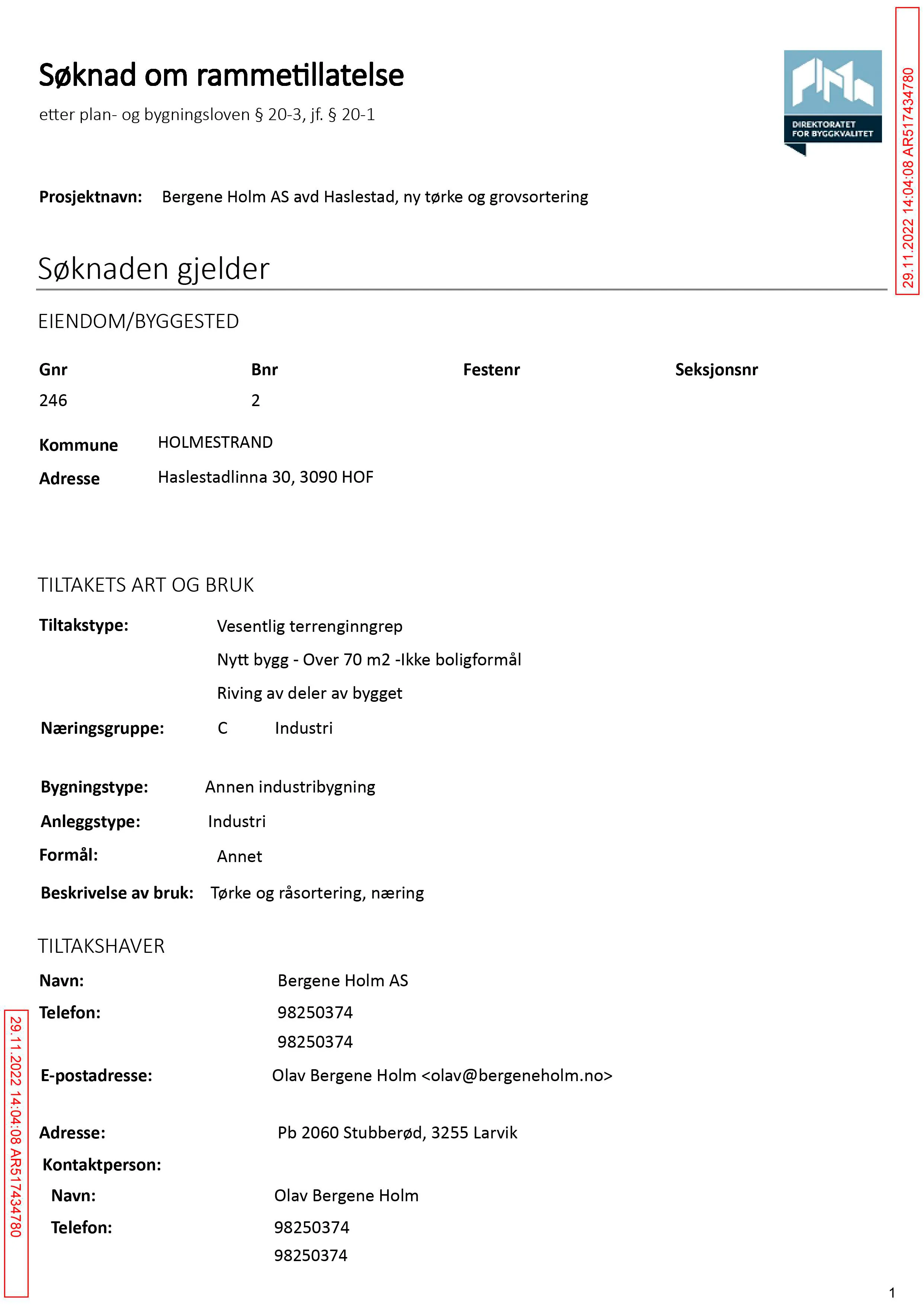 Søknad om rammetillatelse

etter plan- og bygningsloven § 20-3, jf. § 20-1

DIREKTORATET FOR BYGGKVALITET

Prosjektnavn: Bergene Holm AS avd Haslestad, ny tørke og grovsortering

Søknaden gjelder

EIENDOM/BYGGESTED

| Gnr | Bnr | Festenr | Seksjonsnr |
|---|---|---|---|
| 246 | 2 | | |

Kommune HOLMESTRAND

Adresse Haslestadlinna 30, 3090 HOF

TILTAKETS ART OG BRUK

Tiltakstype: Vesentlig terrenginngrep

Nytt bygg - Over 70 m2 -Ikke boligformål

Riving av deler av bygget

Næringsgruppe: C Industri

Bygningstype: Annen industribygning

Anleggstype: Industri

Formål: Annet

Beskrivelse av bruk: Tørke og råsortering, næring

TILTAKSHAVER

Navn: Bergene Holm AS

Telefon: 98250374

98250374

E-postadresse: Olav Bergene Holm <olav@bergeneholm.no>

Adresse: Pb 2060 Stubberød, 3255 Larvik

Kontaktperson:

Navn: Olav Bergene Holm

Telefon: 98250374

98250374

1

29.11.2022 14:04:08 AR517434780